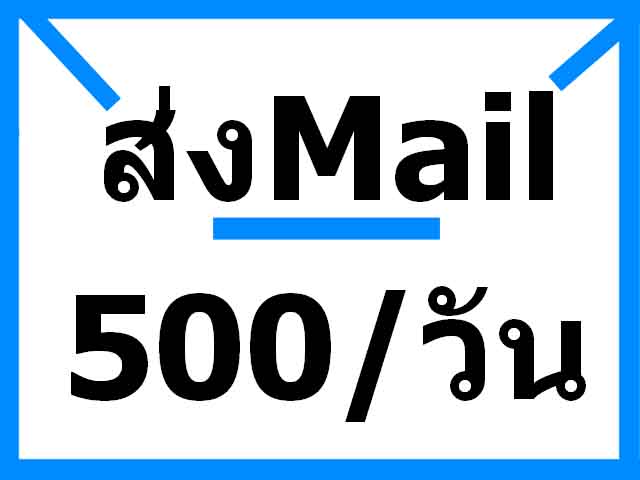 ส่งMail
500/วัน